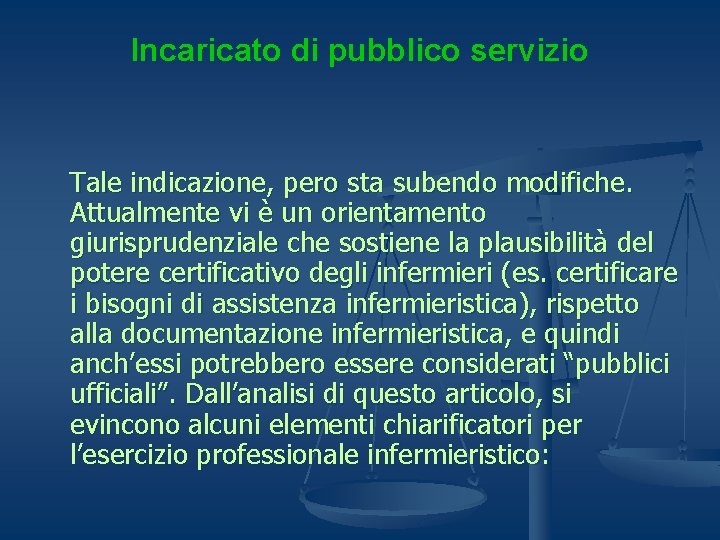 Incaricato di pubblico servizio

Tale indicazione, pero sta subendo modifiche. Attualmente vi è un orientamento giurisprudenziale che sostiene la plausibilità del potere certificativo degli infermieri (es. certificare i bisogni di assistenza infermieristica), rispetto alla documentazione infermieristica, e quindi anch’essi potrebbero essere considerati “pubblici ufficiali”. Dall’analisi di questo articolo, si evincono alcuni elementi chiarificatori per l’esercizio professionale infermieristico: